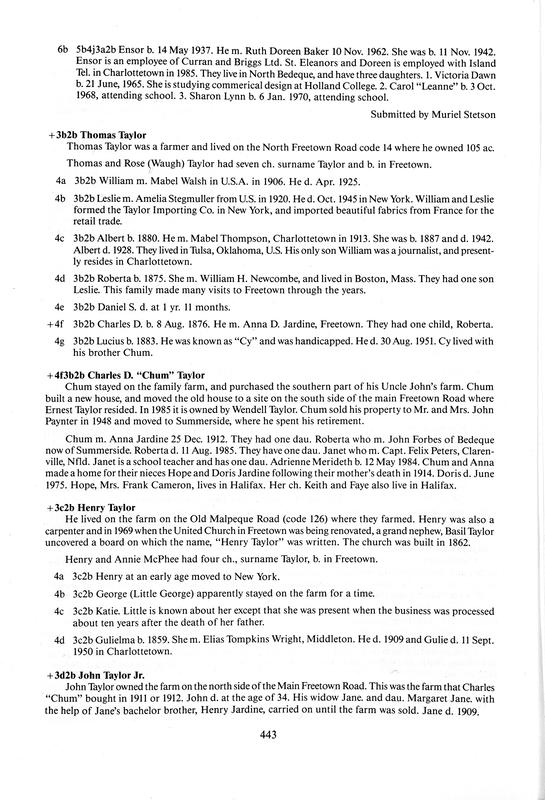 6b 5b4j3a2b Ensor b. 14 May 1937. He m. Ruth Doreen Baker 10 Nov. 1962. She was b. 11 Nov. 1942. Ensor is an employee of Curran and Briggs Ltd. St. Eleanors and Doreen is employed with Island Tel. in Charlottetown in 1985. They live in North Bedeque, and have three daughters. 1. Victoria Dawn b. 21 June, 1965. She is studying commerical design at Holland College. 2. Carol "Leanne" b. 3 Oct. 1968, attending school. 3. Sharon Lynn b. 6 Jan. 1970, attending school.

Submitted by Muriel Stetson

+3b2b Thomas Taylor
Thomas Taylor was a farmer and lived on the North Freetown Road code 14 where he owned 105 ac.

Thomas and Rose (Waugh) Taylor had seven ch. surname Taylor and b. in Freetown.

4a 3b2b William m. Mabel Walsh in U.S.A. in 1906. He d. Apr. 1925.

4b 3b2b Leslie m. Amelia Stegmuller from U.S. in 1920. He d. Oct. 1945 in New York. William and Leslie formed the Taylor Importing Co. in New York, and imported beautiful fabrics from France for the retail trade.

4c 3b2b Albert b. 1880. He m. Mabel Thompson, Charlottetown in 1913. She was b. 1887 and d. 1942. Albert d. 1928. They lived in Tulsa, Oklahoma, U.S. His only son William was a journalist, and presently resides in Charlottetown.

4d 3b2b Roberta b. 1875. She m. William H. Newcombe, and lived in Boston, Mass. They had one son Leslie. This family made many visits to Freetown through the years.

4e 3b2b Daniel S. d. at 1 yr. 11 months.

+4f 3b2b Charles D. b. 8 Aug. 1876. He m. Anna D. Jardine, Freetown. They had one child, Roberta.

4g 3b2b Lucius b. 1883. He was known as "Cy" and was handicapped. He d. 30 Aug. 1951. Cy lived with his brother Chum.

+4f3b2b Charles D. "Chum" Taylor
Chum stayed on the family farm, and purchased the southern part of his Uncle John's farm. Chum built a new house, and moved the old house to a site on the south side of the main Freetown Road where Ernest Taylor resided. In 1985 it is owned by Wendell Taylor. Chum sold his property to Mr. and Mrs. John Paynter in 1948 and moved to Summerside, where he spent his retirement.

Chum m. Anna Jardine 25 Dec. 1912. They had one dau. Roberta who m. John Forbes of Bedeque now of Summerside. Roberta d. 11 Aug. 1985. They have one dau. Janet who m. Capt. Felix Peters, Clarenville, Nfld. Janet is a school teacher and has one dau. Adrienne Merideth b. 12 May 1984. Chum and Anna made a home for their nieces Hope and Doris Jardine following their mother's death in 1914. Doris d. June 1975. Hope, Mrs. Frank Cameron, lives in Halifax. Her ch. Keith and Faye also live in Halifax.

+3c2b Henry Taylor
He lived on the farm on the Old Malpeque Road (code 126) where they farmed. Henry was also a carpenter and in 1969 when the United Church in Freetown was being renovated, a grand nephew, Basil Taylor uncovered a board on which the name, "Henry Taylor" was written. The church was built in 1862.

Henry and Annie McPhee had four ch., surname Taylor, b. in Freetown.

4a 3c2b Henry at an early age moved to New York.

4b 3c2b George (Little George) apparently stayed on the farm for a time.

4c 3c2b Katie. Little is known about her except that she was present when the business was processed about ten years after the death of her father.

4d 3c2b Gulielma b. 1859. She m. Elias Tompkins Wright, Middleton. He d. 1909 and Gulie d. 11 Sept. 1950 in Charlottetown.

+3d2b John Taylor Jr.
John Taylor owned the farm on the north side of the Main Freetown Road. This was the farm that Charles "Chum" bought in 1911 or 1912. John d. at the age of 34. His widow Jane. and dau. Margaret Jane. with the help of Jane's bachelor brother, Henry Jardine, carried on until the farm was sold. Jane d. 1909.

443